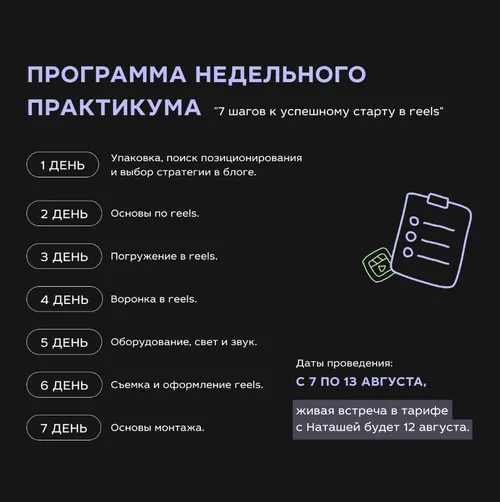 ПРОГРАММА НЕДЕЛЬНОГО ПРАКТИКУМА

"7 шагов к успешному старту в reels"

1 ДЕНЬ
Упаковка, поиск позиционирования и выбор стратегии в блоге.

2 ДЕНЬ
Основы по reels.

3 ДЕНЬ
Погружение в reels.

4 ДЕНЬ
Воронка в reels.

5 ДЕНЬ
Оборудование, свет и звук.

6 ДЕНЬ
Съемка и оформление reels.

7 ДЕНЬ
Основы монтажа.

Даты проведения:
С 7 ПО 13 АВГУСТА,

живая встреча в тарифе с Наташей будет 12 августа.